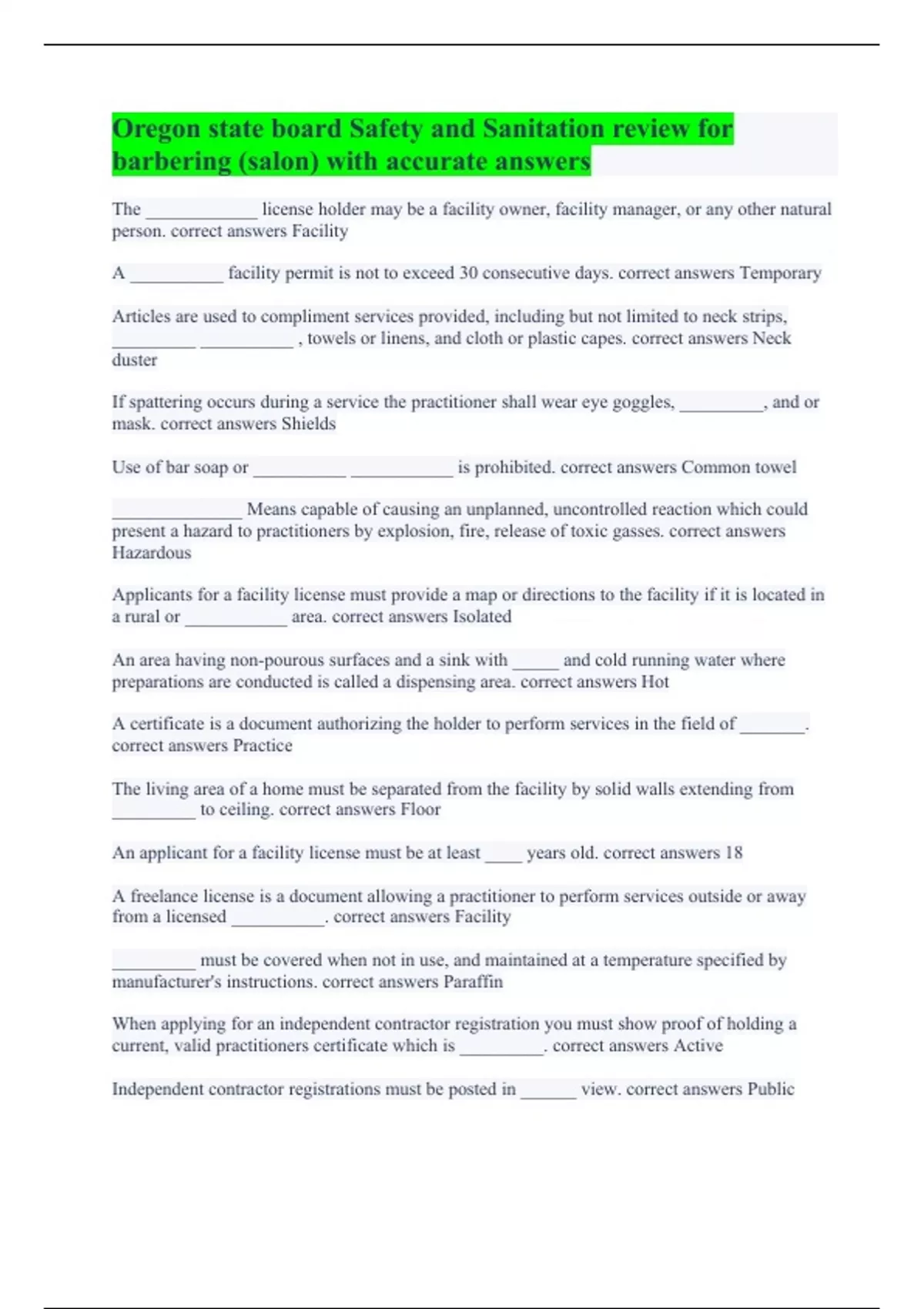 Oregon state board Safety and Sanitation review for barbering (salon) with accurate answers

The ____________ license holder may be a facility owner, facility manager, or any other natural person. correct answers Facility

A __________ facility permit is not to exceed 30 consecutive days. correct answers Temporary

Articles are used to compliment services provided, including but not limited to neck strips, _________ __________ , towels or linens, and cloth or plastic capes. correct answers Neck duster

If spattering occurs during a service the practitioner shall wear eye goggles, _________, and or mask. correct answers Shields

Use of bar soap or __________ ___________ is prohibited. correct answers Common towel

______________ Means capable of causing an unplanned, uncontrolled reaction which could present a hazard to practitioners by explosion, fire, release of toxic gasses. correct answers Hazardous

Applicants for a facility license must provide a map or directions to the facility if it is located in a rural or ___________ area. correct answers Isolated

An area having non-pourous surfaces and a sink with _____ and cold running water where preparations are conducted is called a dispensing area. correct answers Hot

A certificate is a document authorizing the holder to perform services in the field of _______. correct answers Practice

The living area of a home must be separated from the facility by solid walls extending from _________ to ceiling. correct answers Floor

An applicant for a facility license must be at least ____ years old. correct answers 18

A freelance license is a document allowing a practitioner to perform services outside or away from a licensed __________. correct answers Facility

_________ must be covered when not in use, and maintained at a temperature specified by manufacturer's instructions. correct answers Paraffin

When applying for an independent contractor registration you must show proof of holding a current, valid practitioners certificate which is _________. correct answers Active

Independent contractor registrations must be posted in ______ view. correct answers Public